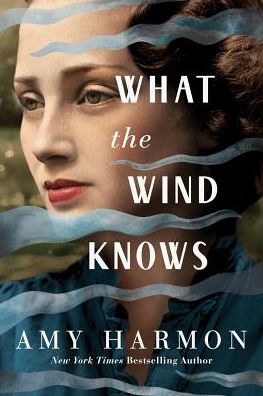 WHAT
the
WIND
KNOWS

AMY HARMON
New York Times Bestselling Author